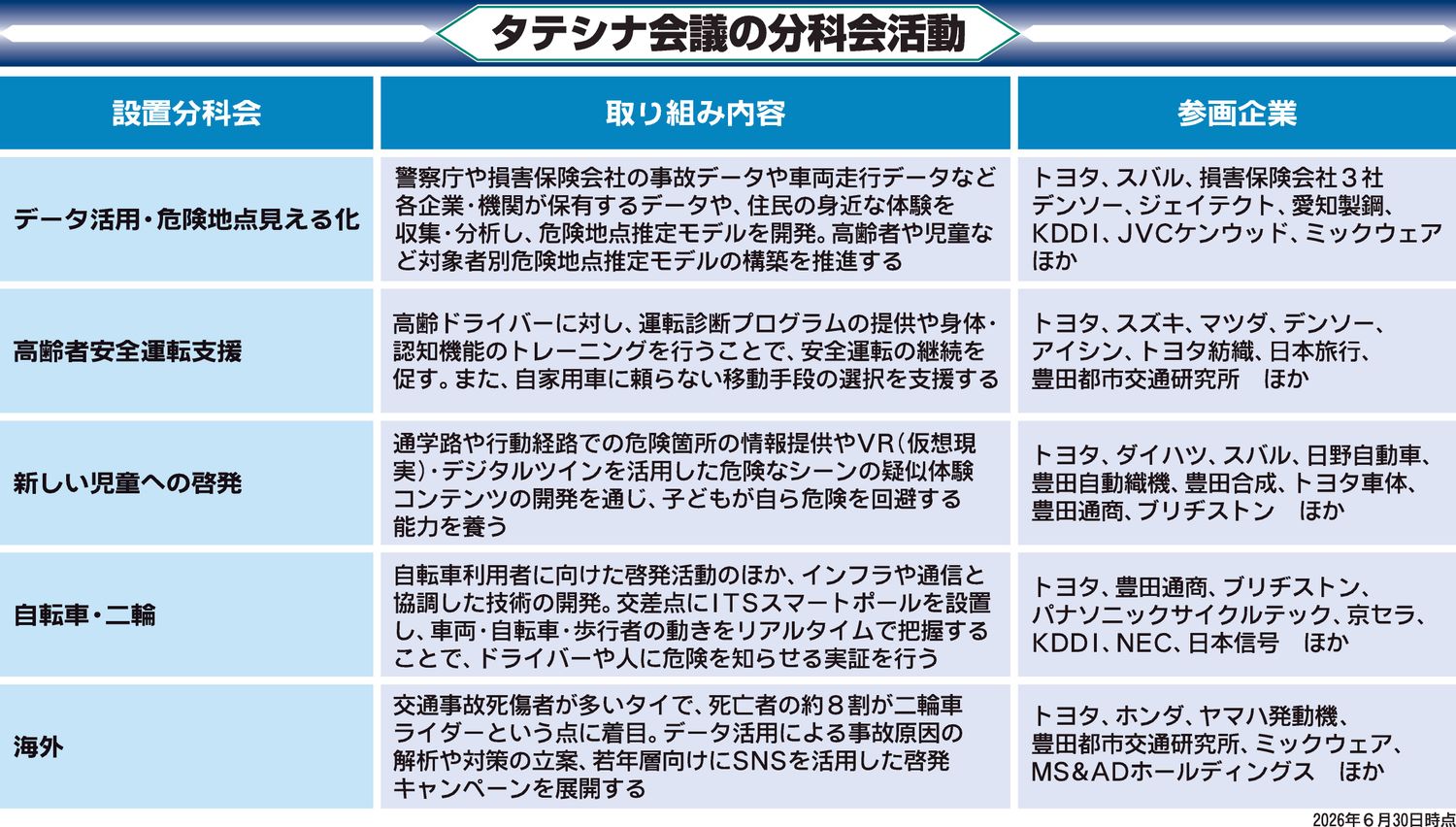 タテシナ会議の分科会活動

| 設置分科会 | 取り組み内容 | 参画企業 |
|---|---|---|
| データ活用・危険地点見える化 | 警察庁や損害保険会社の事故データや車両走行データなど各企業・機関が保有するデータや、住民の身近な体験を収集・分析し、危険地点推定モデルを開発。高齢者や児童など対象者別危険地点推定モデルの構築を推進する | トヨタ、スバル、損害保険会社３社 デンソー、ジェイテクト、愛知製鋼、KDDI、JVCケンウッド、ミックウェア ほか |
| 高齢者安全運転支援 | 高齢ドライバーに対し、運転診断プログラムの提供や身体・認知機能のトレーニングを行うことで、安全運転の継続を促す。また、自家用車に頼らない移動手段の選択を支援する | トヨタ、スズキ、マツダ、デンソー、アイシン、トヨタ紡織、日本旅行、豊田都市交通研究所　ほか |
| 新しい児童への啓発 | 通学路や行動経路での危険箇所の情報提供やVR（仮想現実）・デジタルツインを活用した危険なシーンの疑似体験コンテンツの開発を通じ、子どもが自ら危険を回避する能力を養う | トヨタ、ダイハツ、スバル、日野自動車、豊田自動織機、豊田合成、トヨタ車体、豊田通商、ブリヂストン　ほか |
| 自転車・二輪 | 自転車利用者に向けた啓発活動のほか、インフラや通信と協調した技術の開発。交差点にITSスマートポールを設置し、車両・自転車・歩行者の動きをリアルタイムで把握することで、ドライバーや人に危険を知らせる実証を行う | トヨタ、豊田通商、ブリヂストン、パナソニックサイクルテック、京セラ、KDDI、NEC、日本信号　ほか |
| 海外 | 交通事故死傷者が多いタイで、死亡者の約８割が二輪車ライダーという点に着目。データ活用による事故原因の解析や対策の立案、若年層向けにSNSを活用した啓発キャンペーンを展開する | トヨタ、ホンダ、ヤマハ発動機、豊田都市交通研究所、ミックウェア、MS&ADホールディングス　ほか |

2026年６月30日時点